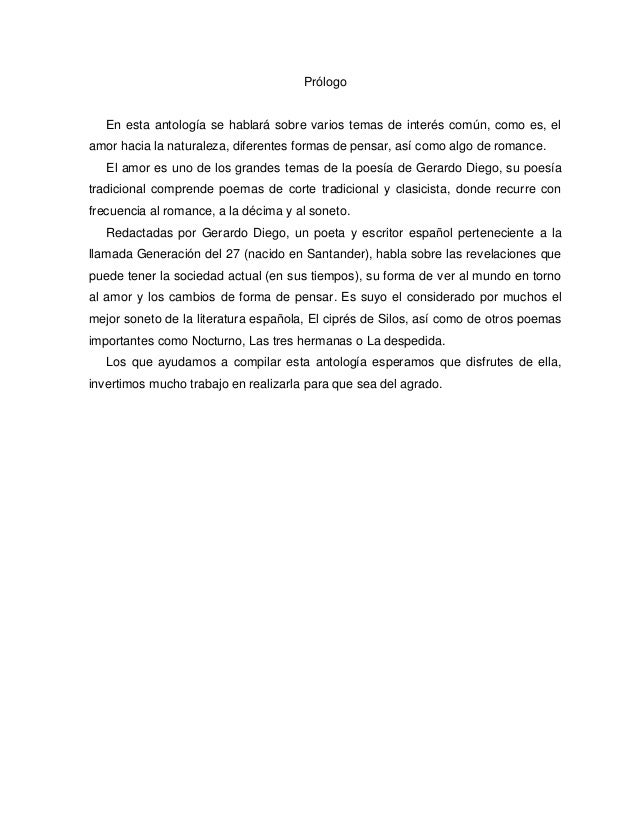 Prólogo

En esta antología se hablará sobre varios temas de interés común, como es, el amor hacia la naturaleza, diferentes formas de pensar, así como algo de romance.

El amor es uno de los grandes temas de la poesía de Gerardo Diego, su poesía tradicional comprende poemas de corte tradicional y clasicista, donde recurre con frecuencia al romance, a la décima y al soneto.

Redactadas por Gerardo Diego, un poeta y escritor español perteneciente a la llamada Generación del 27 (nacido en Santander), habla sobre las revelaciones que puede tener la sociedad actual (en sus tiempos), su forma de ver al mundo en torno al amor y los cambios de forma de pensar. Es suyo el considerado por muchos el mejor soneto de la literatura española, El ciprés de Silos, así como de otros poemas importantes como Nocturno, Las tres hermanas o La despedida.

Los que ayudamos a compilar esta antología esperamos que disfrutes de ella, invertimos mucho trabajo en realizarla para que sea del agrado.